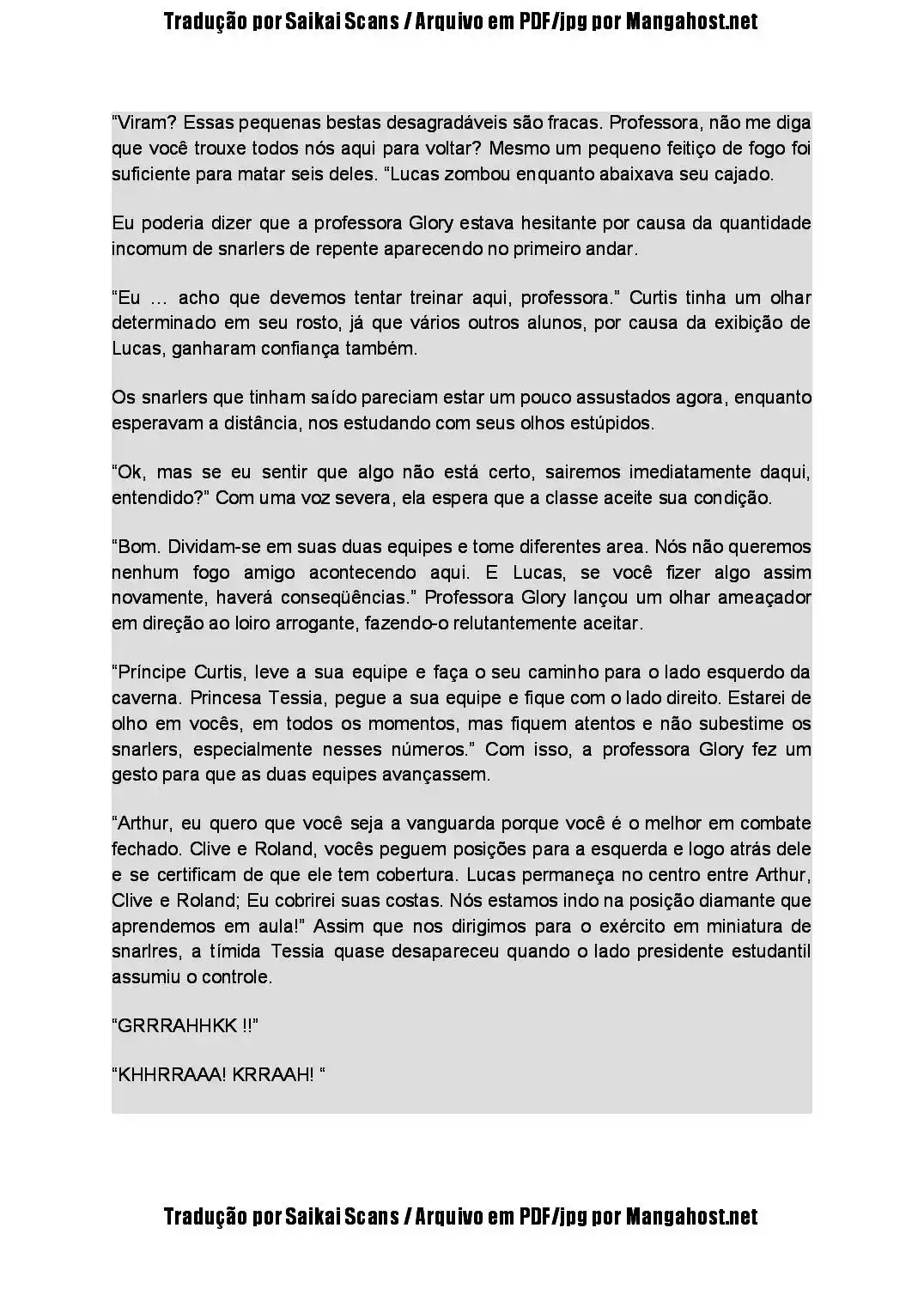 Tradução por Saikai Scans / Arquivo em PDF/jpg por Mangahost.net

“Viram? Essas pequenas bestas desagradáveis são fracas. Professora, não me diga que você trouxe todos nós aqui para voltar? Mesmo um pequeno feitiço de fogo foi suficiente para matar seis deles. “Lucas zombou enquanto abaixava seu cajado.

Eu poderia dizer que a professora Glory estava hesitante por causa da quantidade incomum de snarlers de repente aparecendo no primeiro andar.

“Eu … acho que devemos tentar treinar aqui, professora.” Curtis tinha um olhar determinado em seu rosto, já que vários outros alunos, por causa da exibição de Lucas, ganharam confiança também.

Os snarlers que tinham saído pareciam estar um pouco assustados agora, enquanto esperavam a distância, nos estudando com seus olhos estúpidos.

“Ok, mas se eu sentir que algo não está certo, sairemos imediatamente daqui, entendido?” Com uma voz severa, ela espera que a classe aceite sua condição.

“Bom. Dividam-se em suas duas equipes e tome diferentes area. Nós não queremos nenhum fogo amigo acontecendo aqui. E Lucas, se você fizer algo assim novamente, haverá conseqüências.” Professora Glory lançou um olhar ameaçador em direção ao loiro arrogante, fazendo-o relutantemente aceitar.

“Príncipe Curtis, leve a sua equipe e faça o seu caminho para o lado esquerdo da caverna. Princesa Tessia, pegue a sua equipe e fique com o lado direito. Estarei de olho em vocês, em todos os momentos, mas fiquem atentos e não subestime os snarlers, especialmente nesses números.” Com isso, a professora Glory fez um gesto para que as duas equipes avançassem.

“Arthur, eu quero que você seja a vanguarda porque você é o melhor em combate fechado. Clive e Roland, vocês peguem posições para a esquerda e logo atrás dele e se certificam de que ele tem cobertura. Lucas permaneça no centro entre Arthur, Clive e Roland; Eu cobrirei suas costas. Nós estamos indo na posição diamante que aprendemos em aula!” Assim que nos dirigimos para o exército em miniatura de snarlres, a tímida Tessia quase desapareceu quando o lado presidente estudantil assumiu o controle.

“GRRRAHHKK !!”

“KHHRRAAA! KRRAAH! “

Tradução por Saikai Scans / Arquivo em PDF/jpg por Mangahost.net